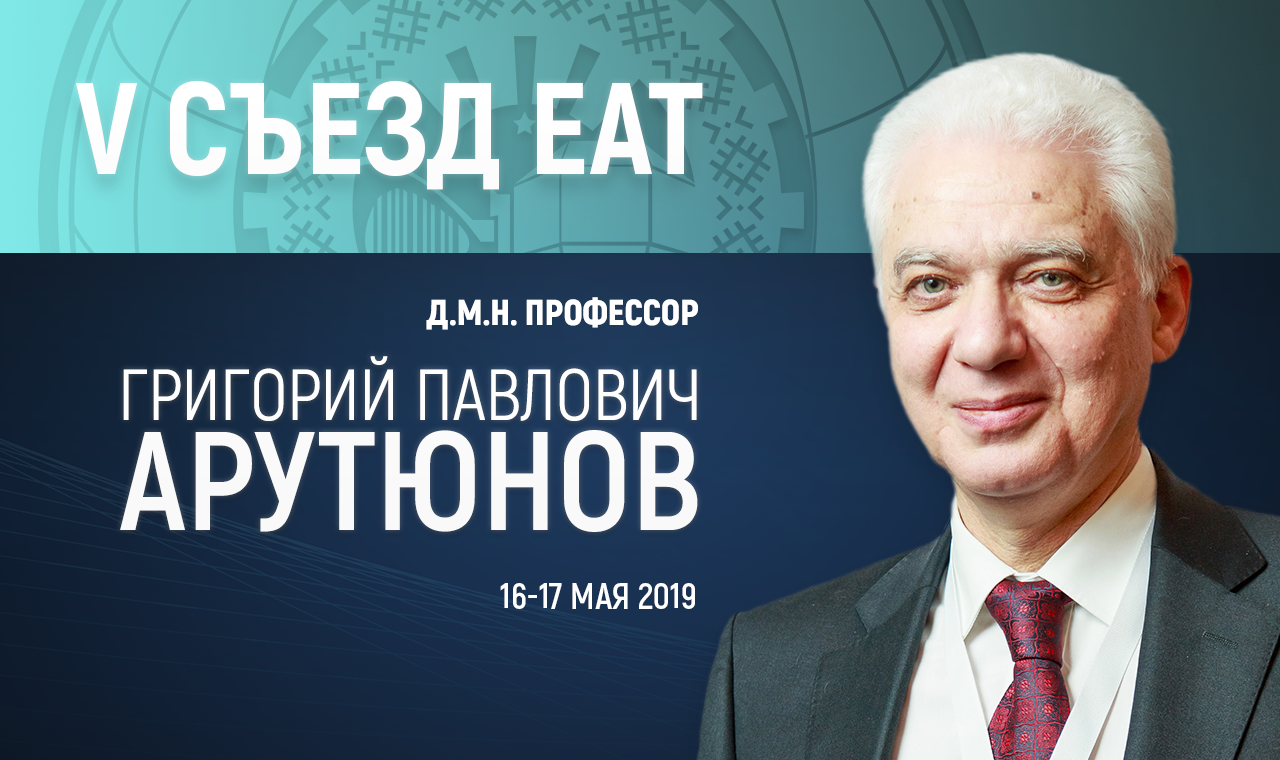 V СЪЕЗД ЕАТ

Д.М.Н. ПРОФЕССОР

ГРИГОРИЙ ПАВЛОВИЧ
АРУТЮНОВ

16-17 МАЯ 2019